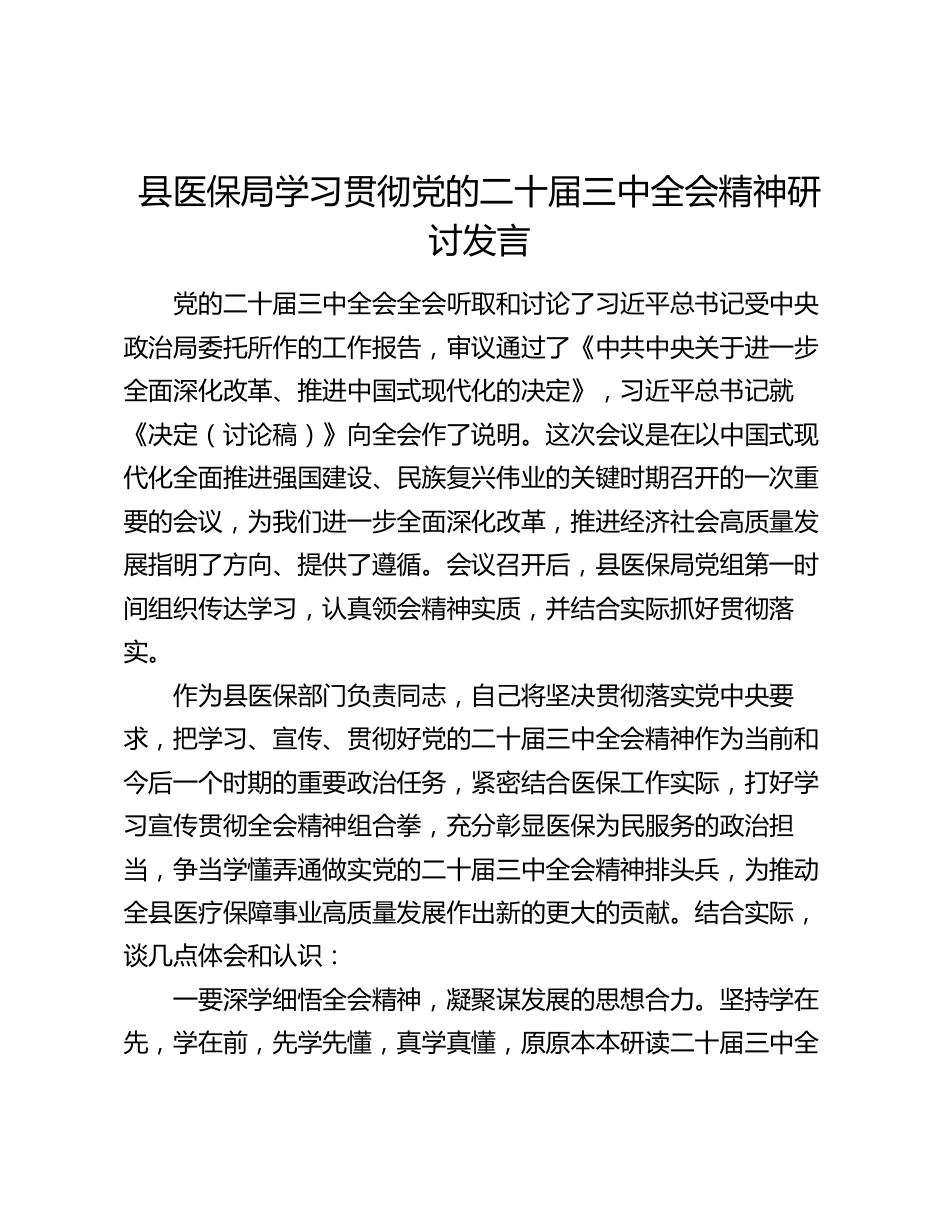 县医保局学习贯彻党的二十届三中全会精神研讨发言

党的二十届三中全会全会听取和讨论了习近平总书记受中央政治局委托所作的工作报告，审议通过了《中共中央关于进一步全面深化改革、推进中国式现代化的决定》，习近平总书记就《决定（讨论稿）》向全会作了说明。这次会议是在以中国式现代化全面推进强国建设、民族复兴伟业的关键时期召开的一次重要的会议，为我们进一步全面深化改革，推进经济社会高质量发展指明了方向、提供了遵循。会议召开后，县医保局党组第一时间组织传达学习，认真领会精神实质，并结合实际抓好贯彻落实。

作为县医保部门负责同志，自己将坚决贯彻落实党中央要求，把学习、宣传、贯彻好党的二十届三中全会精神作为当前和今后一个时期的重要政治任务，紧密结合医保工作实际，打好学习宣传贯彻全会精神组合拳，充分彰显医保为民服务的政治担当，争当学懂弄通做实党的二十届三中全会精神排头兵，为推动全县医疗保障事业高质量发展作出新的更大的贡献。结合实际，谈几点体会和认识：

一要深学细悟全会精神，凝聚谋发展的思想合力。坚持学在先，学在前，先学先懂，真学真懂，原原本本研读二十届三中全